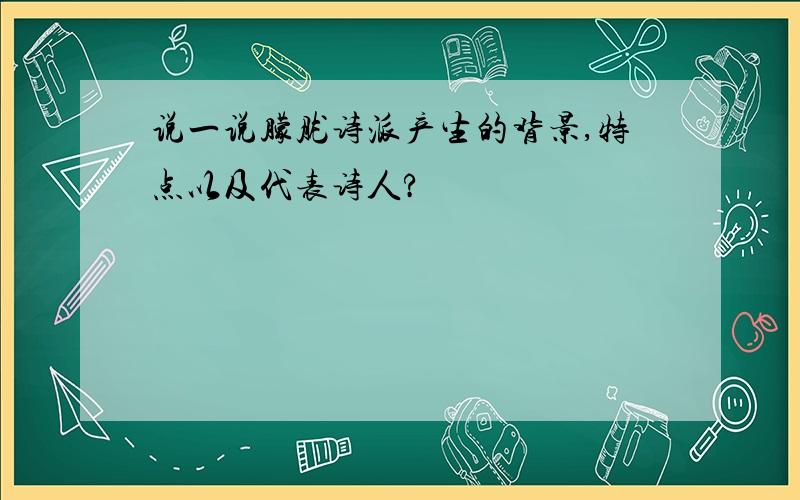 说一说朦胧诗派产生的背景,特点以及代表诗人?